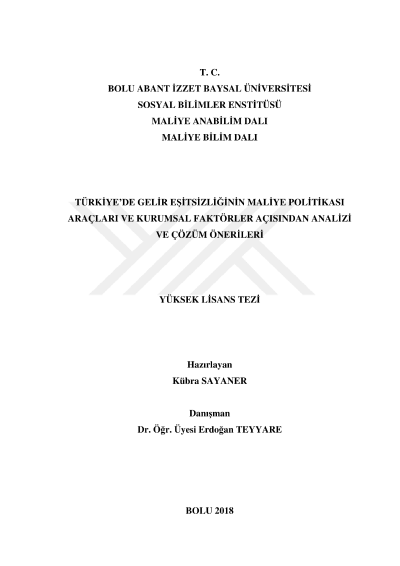 T. C.
BOLU ABANT İZZET BAYSAL ÜNİVERSİTESİ
SOSYAL BİLİMLER ENSTİTÜSÜ
MALİYE ANABİLİM DALI
MALİYE BİLİM DALI

TÜRKİYE'DE GELİR EŞİTSİZLİĞİNİN MALİYE POLİTİKASI ARAÇLARI VE KURUMSAL FAKTÖRLER AÇISINDAN ANALİZİ VE ÇÖZÜM ÖNERİLERİ

YÜKSEK LİSANS TEZİ

Hazırlayan
Kübra SAYANER

Danışman
Dr. Öğr. Üyesi Erdoğan TEYYARE

BOLU 2018